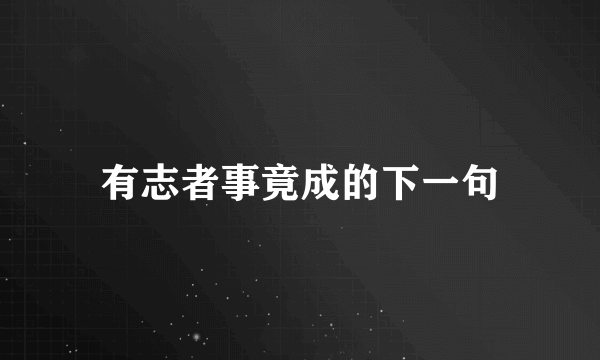 有志者事竟成的下一句